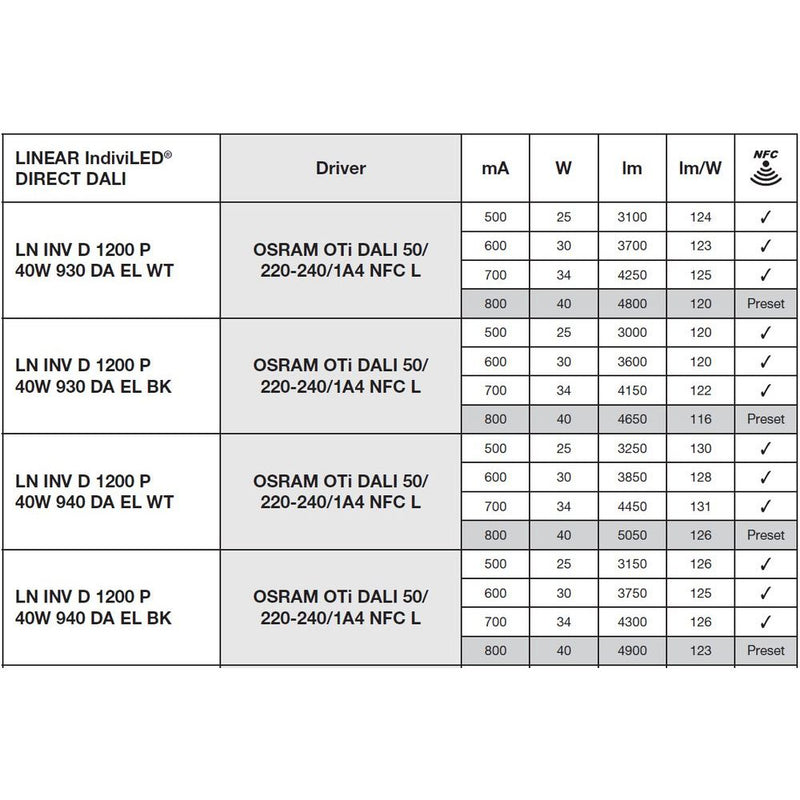 | LINEAR IndiviLED® DIRECT DALI | Driver | mA | W | lm | lm/W | NFC |
|---|---|---|---|---|---|---|
| LN INV D 1200 P 40W 930 DA EL WT | OSRAM OTi DALI 50/ 220-240/1A4 NFC L | 500 | 25 | 3100 | 124 | ✓ |
| | | 600 | 30 | 3700 | 123 | ✓ |
| | | 700 | 34 | 4250 | 125 | ✓ |
| | | 800 | 40 | 4800 | 120 | Preset |
| LN INV D 1200 P 40W 930 DA EL BK | OSRAM OTi DALI 50/ 220-240/1A4 NFC L | 500 | 25 | 3000 | 120 | ✓ |
| | | 600 | 30 | 3600 | 120 | ✓ |
| | | 700 | 34 | 4150 | 122 | ✓ |
| | | 800 | 40 | 4650 | 116 | Preset |
| LN INV D 1200 P 40W 940 DA EL WT | OSRAM OTi DALI 50/ 220-240/1A4 NFC L | 500 | 25 | 3250 | 130 | ✓ |
| | | 600 | 30 | 3850 | 128 | ✓ |
| | | 700 | 34 | 4450 | 131 | ✓ |
| | | 800 | 40 | 5050 | 126 | Preset |
| LN INV D 1200 P 40W 940 DA EL BK | OSRAM OTi DALI 50/ 220-240/1A4 NFC L | 500 | 25 | 3150 | 126 | ✓ |
| | | 600 | 30 | 3750 | 125 | ✓ |
| | | 700 | 34 | 4300 | 126 | ✓ |
| | | 800 | 40 | 4900 | 123 | Preset |